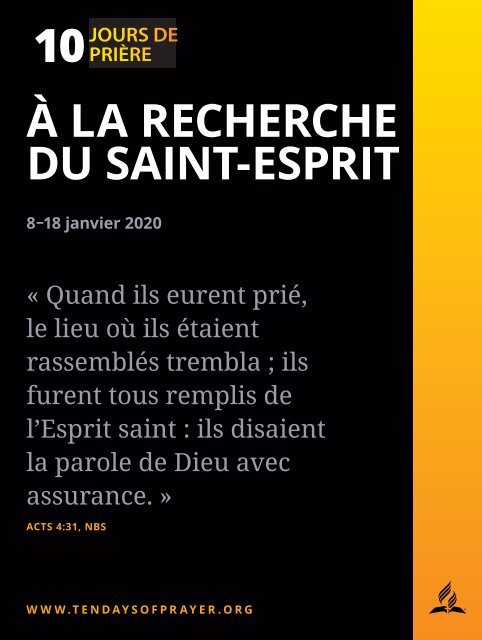 10 JOURS DE PRIÈRE

À LA RECHERCHE DU SAINT-ESPRIT

8–18 janvier 2020

« Quand ils eurent prié, le lieu où ils étaient rassemblés trembla ; ils furent tous remplis de l'Esprit saint : ils disaient la parole de Dieu avec assurance. »

ACTS 4:31, NBS

WWW.TENDAYSOFPRAYER.ORG